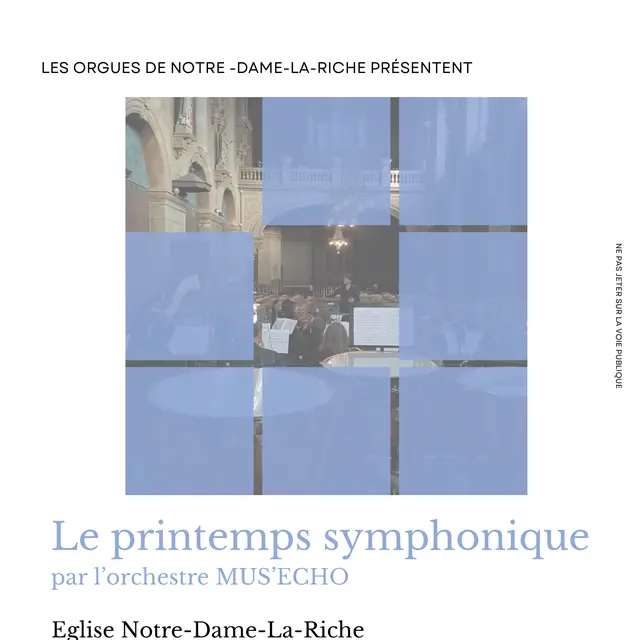 LES ORGUES DE NOTRE -DAME-LA-RICHE PRÉSENTENT

NE PAS JETER SUR LA VOIE PUBLIQUE

Le printemps symphonique
par l'orchestre MUS'ECHO

Eglise Notre-Dame-La-Riche